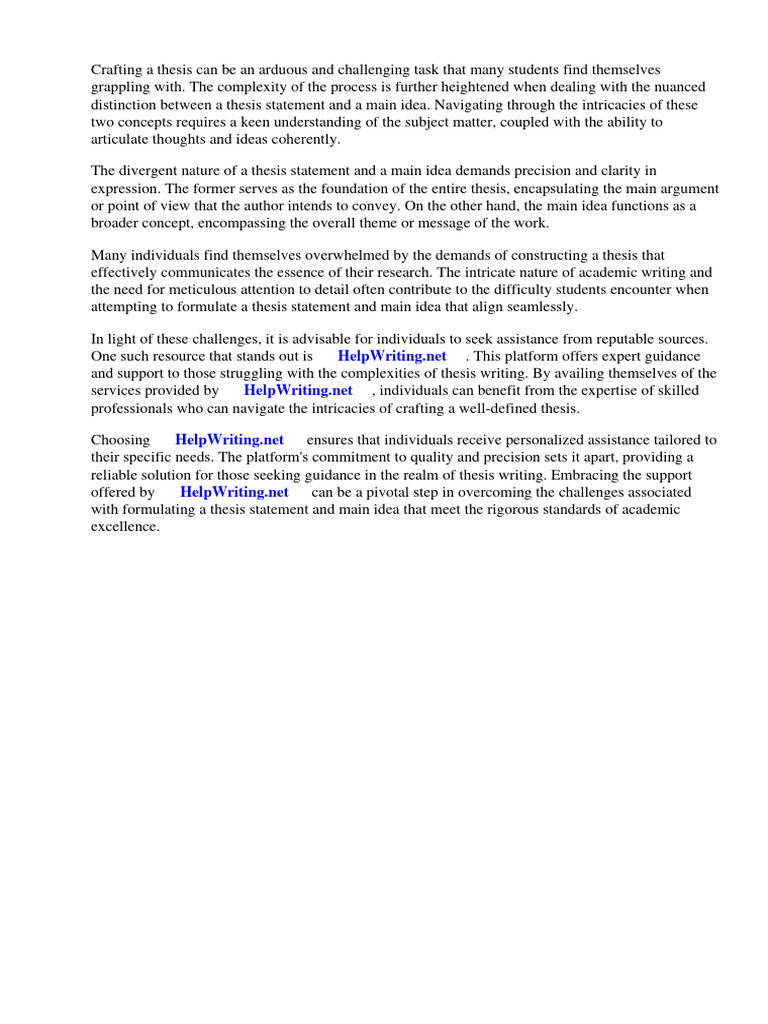 Crafting a thesis can be an arduous and challenging task that many students find themselves grappling with. The complexity of the process is further heightened when dealing with the nuanced distinction between a thesis statement and a main idea. Navigating through the intricacies of these two concepts requires a keen understanding of the subject matter, coupled with the ability to articulate thoughts and ideas coherently.

The divergent nature of a thesis statement and a main idea demands precision and clarity in expression. The former serves as the foundation of the entire thesis, encapsulating the main argument or point of view that the author intends to convey. On the other hand, the main idea functions as a broader concept, encompassing the overall theme or message of the work.

Many individuals find themselves overwhelmed by the demands of constructing a thesis that effectively communicates the essence of their research. The intricate nature of academic writing and the need for meticulous attention to detail often contribute to the difficulty students encounter when attempting to formulate a thesis statement and main idea that align seamlessly.

In light of these challenges, it is advisable for individuals to seek assistance from reputable sources. One such resource that stands out is HelpWriting.net . This platform offers expert guidance and support to those struggling with the complexities of thesis writing. By availing themselves of the services provided by HelpWriting.net , individuals can benefit from the expertise of skilled professionals who can navigate the intricacies of crafting a well-defined thesis.

Choosing HelpWriting.net ensures that individuals receive personalized assistance tailored to their specific needs. The platform's commitment to quality and precision sets it apart, providing a reliable solution for those seeking guidance in the realm of thesis writing. Embracing the support offered by HelpWriting.net can be a pivotal step in overcoming the challenges associated with formulating a thesis statement and main idea that meet the rigorous standards of academic excellence.